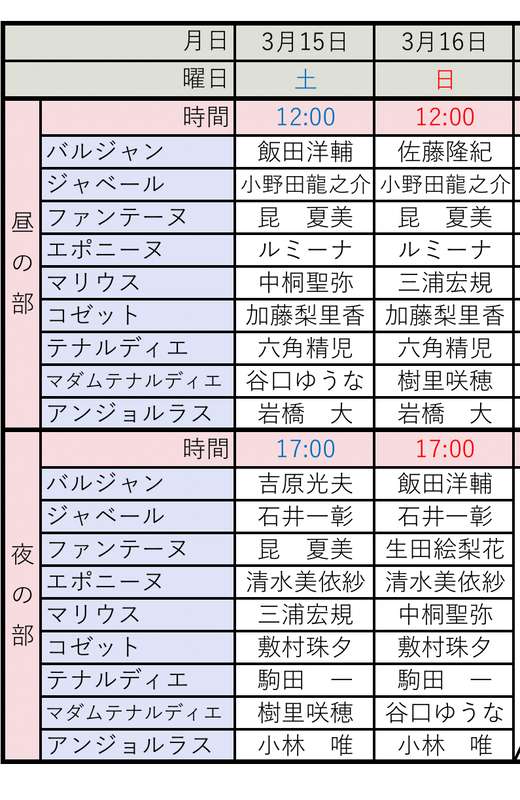 |  | 月日 | 3月15日 | 3月16日 |
|---|---|---|---|
|  | 曜日 | 土 | 日 |
| 昼の部 | 時間 | 12:00 | 12:00 |
|  | バルジャン | 飯田洋輔 | 佐藤隆紀 |
|  | ジャベール | 小野田龍之介 | 小野田龍之介 |
|  | ファンテーヌ | 昆　夏美 | 昆　夏美 |
|  | エポニーヌ | ルミーナ | ルミーナ |
|  | マリウス | 中桐聖弥 | 三浦宏規 |
|  | コゼット | 加藤梨里香 | 加藤梨里香 |
|  | テナルディエ | 六角精児 | 六角精児 |
|  | マダムテナルディエ | 谷口ゆうな | 樹里咲穂 |
|  | アンジョルラス | 岩橋　大 | 岩橋　大 |
| 夜の部 | 時間 | 17:00 | 17:00 |
|  | バルジャン | 吉原光夫 | 飯田洋輔 |
|  | ジャベール | 石井一彰 | 石井一彰 |
|  | ファンテーヌ | 昆　夏美 | 生田絵梨花 |
|  | エポニーヌ | 清水美依紗 | 清水美依紗 |
|  | マリウス | 三浦宏規 | 中桐聖弥 |
|  | コゼット | 敷村珠夕 | 敷村珠夕 |
|  | テナルディエ | 駒田　一 | 駒田　一 |
|  | マダムテナルディエ | 樹里咲穂 | 谷口ゆうな |
|  | アンジョルラス | 小林　唯 | 小林　唯 |